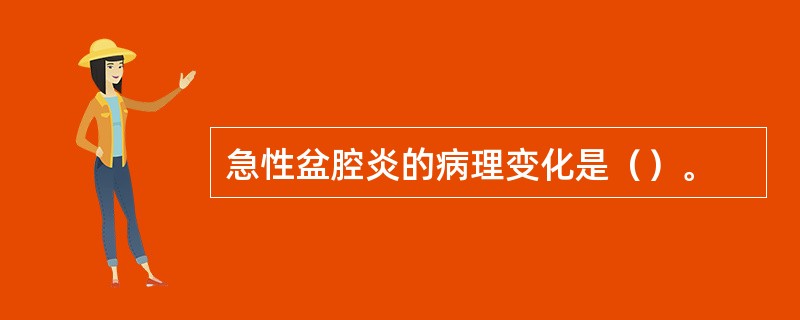 急性盆腔炎的病理变化是（）。